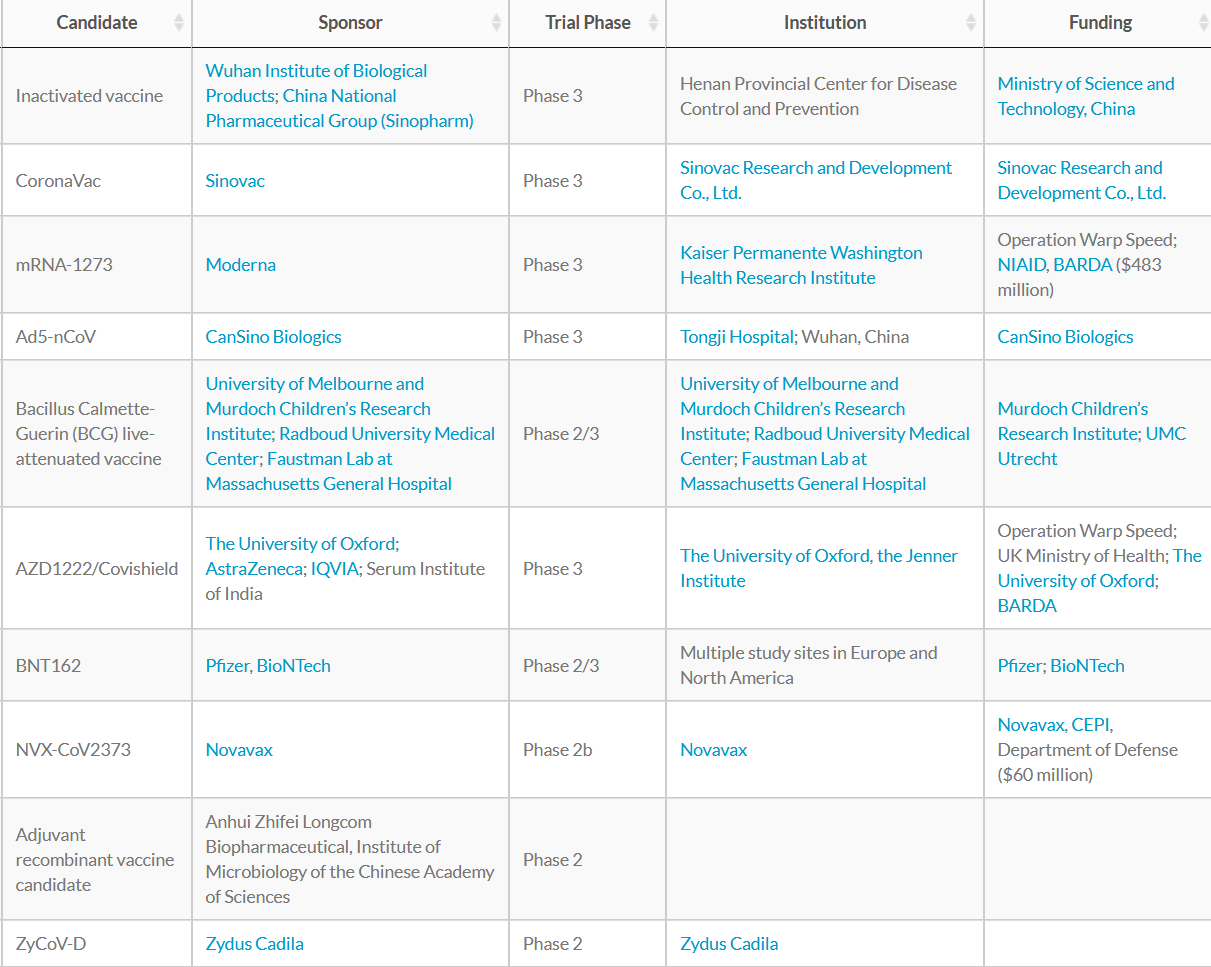 | Candidate | Sponsor | Trial Phase | Institution | Funding |
|---|---|---|---|---|
| Inactivated vaccine | Wuhan Institute of Biological Products; China National Pharmaceutical Group (Sinopharm) | Phase 3 | Henan Provincial Center for Disease Control and Prevention | Ministry of Science and Technology, China |
| CoronaVac | Sinovac | Phase 3 | Sinovac Research and Development Co., Ltd. | Sinovac Research and Development Co., Ltd. |
| mRNA-1273 | Moderna | Phase 3 | Kaiser Permanente Washington Health Research Institute | Operation Warp Speed; NIAID, BARDA ($483 million) |
| Ad5-nCoV | CanSino Biologics | Phase 3 | Tongji Hospital; Wuhan, China | CanSino Biologics |
| Bacillus Calmette-Guerin (BCG) live-attenuated vaccine | University of Melbourne and Murdoch Children's Research Institute; Radboud University Medical Center; Faustman Lab at Massachusetts General Hospital | Phase 2/3 | University of Melbourne and Murdoch Children's Research Institute; Radboud University Medical Center; Faustman Lab at Massachusetts General Hospital | Murdoch Children's Research Institute; UMC Utrecht |
| AZD1222/Covishield | The University of Oxford; AstraZeneca; IQVIA; Serum Institute of India | Phase 3 | The University of Oxford, the Jenner Institute | Operation Warp Speed; UK Ministry of Health; The University of Oxford; BARDA |
| BNT162 | Pfizer, BioNTech | Phase 2/3 | Multiple study sites in Europe and North America | Pfizer; BioNTech |
| NVX-CoV2373 | Novavax | Phase 2b | Novavax | Novavax, CEPI, Department of Defense ($60 million) |
| Adjuvant recombinant vaccine candidate | Anhui Zhifei Longcom Biopharmaceutical, Institute of Microbiology of the Chinese Academy of Sciences | Phase 2 | | |
| ZyCoV-D | Zydus Cadila | Phase 2 | Zydus Cadila | |